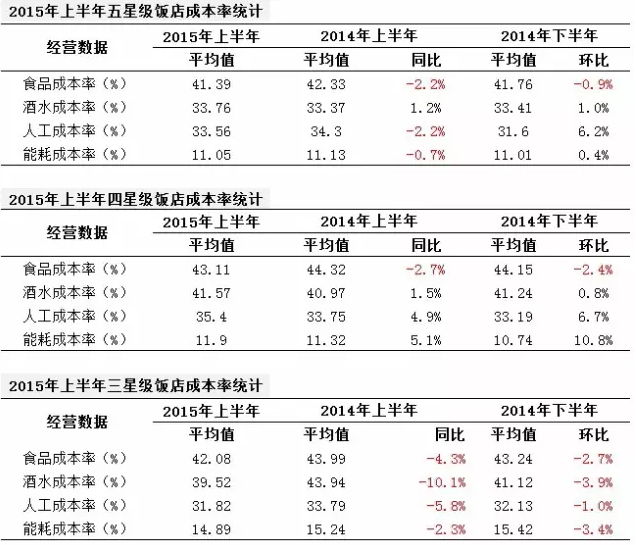 2015年上半年五星级饭店成本率统计

| 经营数据 | 2015年上半年 | 2014年上半年 | | 2014年下半年 | |
|---|---|---|---|---|---|
| | 平均值 | 平均值 | 同比 | 平均值 | 环比 |
| 食品成本率（%） | 41.39 | 42.33 | -2.2% | 41.76 | -0.9% |
| 酒水成本率（%） | 33.76 | 33.37 | 1.2% | 33.41 | 1.0% |
| 人工成本率（%） | 33.56 | 34.3 | -2.2% | 31.6 | 6.2% |
| 能耗成本率（%） | 11.05 | 11.13 | -0.7% | 11.01 | 0.4% |

2015年上半年四星级饭店成本率统计

| 经营数据 | 2015年上半年 | 2014年上半年 | | 2014年下半年 | |
|---|---|---|---|---|---|
| | 平均值 | 平均值 | 同比 | 平均值 | 环比 |
| 食品成本率（%） | 43.11 | 44.32 | -2.7% | 44.15 | -2.4% |
| 酒水成本率（%） | 41.57 | 40.97 | 1.5% | 41.24 | 0.8% |
| 人工成本率（%） | 35.4 | 33.75 | 4.9% | 33.19 | 6.7% |
| 能耗成本率（%） | 11.9 | 11.32 | 5.1% | 10.74 | 10.8% |

2015年上半年三星级饭店成本率统计

| 经营数据 | 2015年上半年 | 2014年上半年 | | 2014年下半年 | |
|---|---|---|---|---|---|
| | 平均值 | 平均值 | 同比 | 平均值 | 环比 |
| 食品成本率（%） | 42.08 | 43.99 | -4.3% | 43.24 | -2.7% |
| 酒水成本率（%） | 39.52 | 43.94 | -10.1% | 41.12 | -3.9% |
| 人工成本率（%） | 31.82 | 33.79 | -5.8% | 32.13 | -1.0% |
| 能耗成本率（%） | 14.89 | 15.24 | -2.3% | 15.42 | -3.4% |